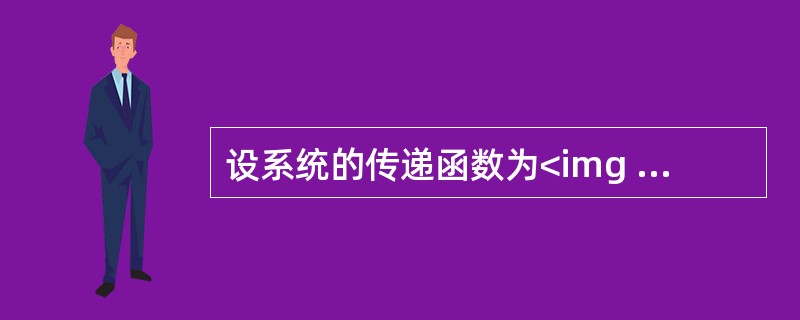 设系统的传递函数为<img ...